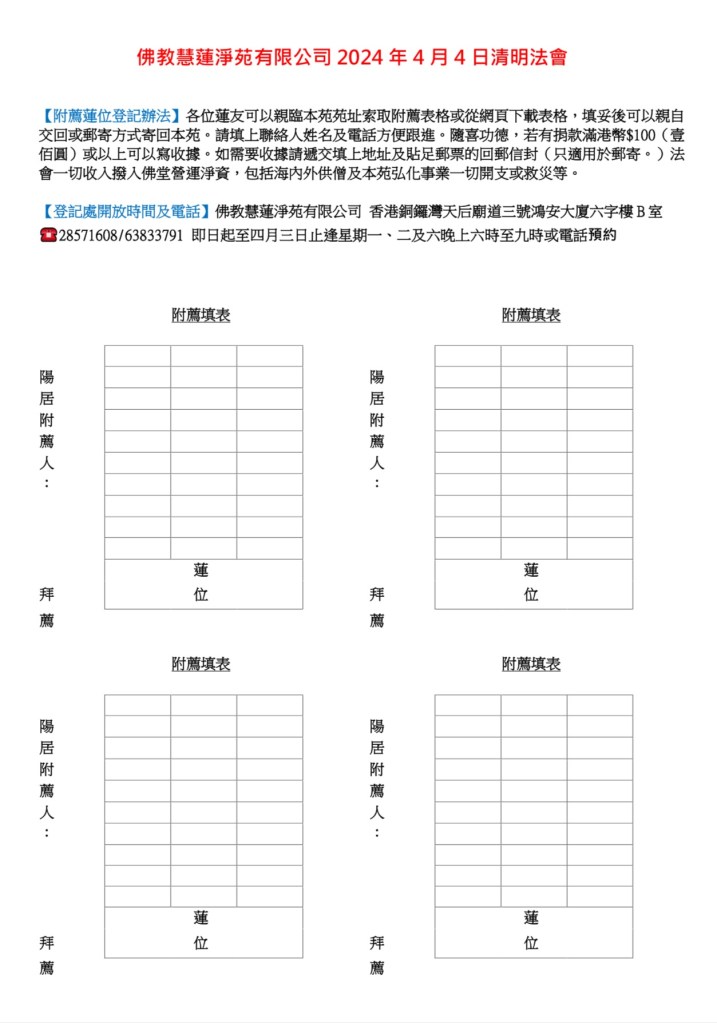 佛教慧蓮淨苑有限公司 2024 年 4 月 4 日清明法會

【附薦蓮位登記辦法】各位蓮友可以親臨本苑苑址索取附薦表格或從網頁下載表格，填妥後可以親自交回或郵寄方式寄回本苑。請填上聯絡人姓名及電話方便跟進。隨喜功德，若有捐款滿港幣$100（壹佰圓）或以上可以寫收據。如需要收據請遞交填上地址及貼足郵票的回郵信封（只適用於郵寄。）法會一切收入撥入佛堂營運淨資，包括海內外供僧及本苑弘化事業一切開支或救災等。

【登記處開放時間及電話】佛教慧蓮淨苑有限公司 香港銅鑼灣天后廟道三號鴻安大廈六字樓 B 室
☎28571608/63833791 即日起至四月三日止逢星期一、二及六晚上六時至九時或電話預約

附薦填表

陽居附薦人：

蓮位

拜薦

附薦填表

陽居附薦人：

蓮位

拜薦

附薦填表

陽居附薦人：

蓮位

拜薦

附薦填表

陽居附薦人：

蓮位

拜薦